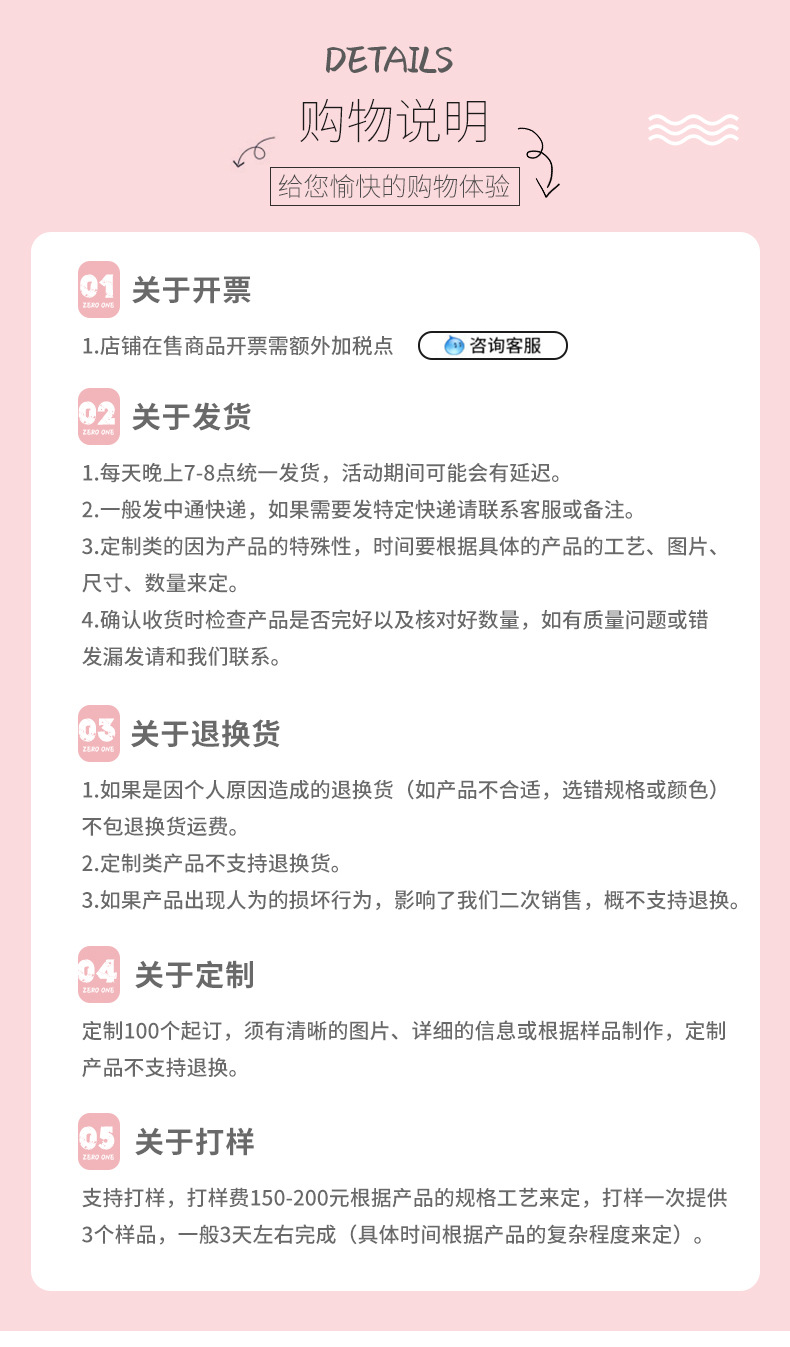 DETAILS
购物说明
给您愉快的购物体验

01
ZERO ONE
关于开票

1.店铺在售商品开票需额外加税点 咨询客服

02
ZERO ONE
关于发货

1.每天晚上7-8点统一发货，活动期间可能会有延迟。
2.一般发中通快递，如果需要发特定快递请联系客服或备注。
3.定制类的因为产品的特殊性，时间要根据具体的产品的工艺、图片、尺寸、数量来定。
4.确认收货时检查产品是否完好以及核对好数量，如有质量问题或错发漏发请和我们联系。

03
ZERO ONE
关于退换货

1.如果是因个人原因造成的退换货（如产品不合适，选错规格或颜色）不包退换货运费。
2.定制类产品不支持退换货。
3.如果产品出现人为的损坏行为，影响了我们二次销售，概不支持退换。

04
ZERO ONE
关于定制

定制100个起订，须有清晰的图片、详细的信息或根据样品制作，定制产品不支持退换。

05
ZERO ONE
关于打样

支持打样，打样费150-200元根据产品的规格工艺来定，打样一次提供3个样品，一般3天左右完成（具体时间根据产品的复杂程度来定）。